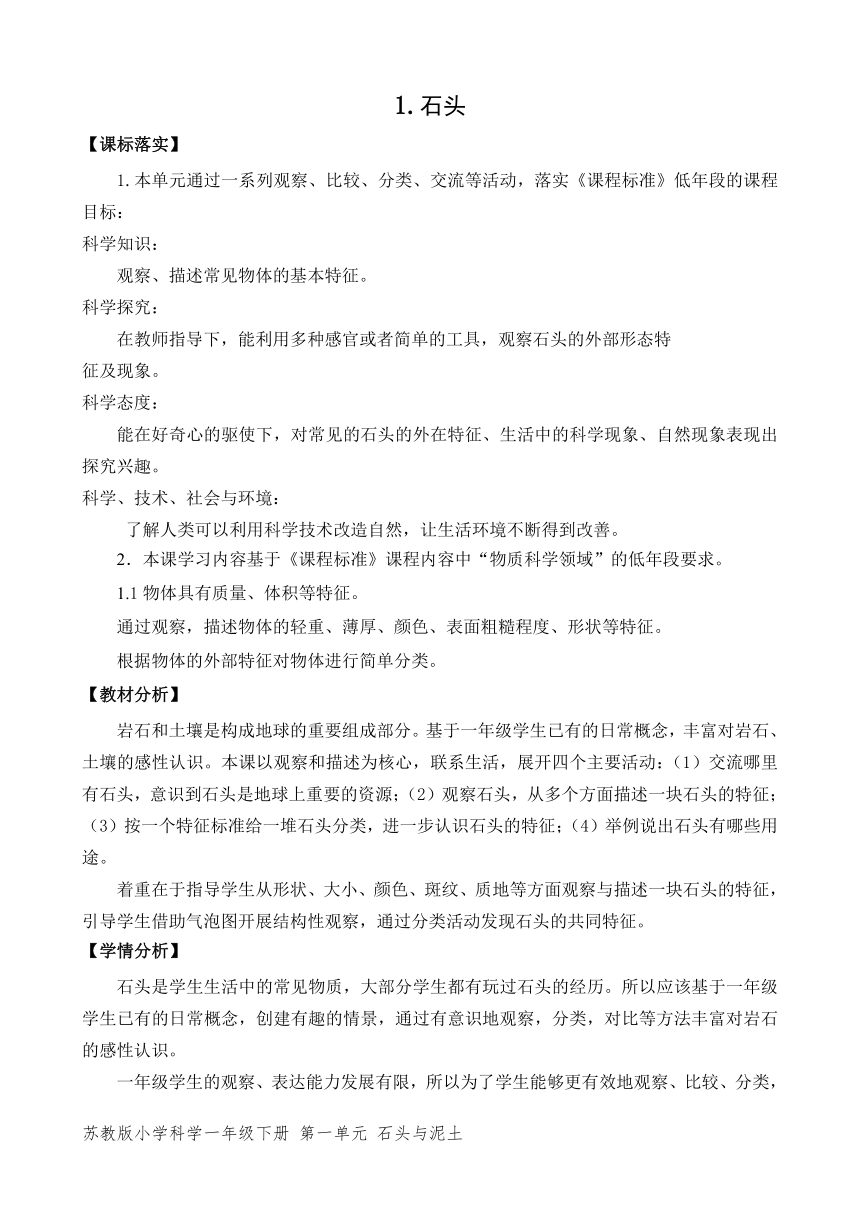 1. 石头

【课标落实】

1. 本单元通过一系列观察、比较、分类、交流等活动，落实《课程标准》低年段的课程目标：

科学知识：

观察、描述常见物体的基本特征。

科学探究：

在教师指导下，能利用多种感官或者简单的工具，观察石头的外部形态特征及现象。

科学态度：

能在好奇心的驱使下，对常见的石头的外在特征、生活中的科学现象、自然现象表现出探究兴趣。

科学、技术、社会与环境：

了解人类可以利用科学技术改造自然，让生活环境不断得到改善。

2．本课学习内容基于《课程标准》课程内容中“物质科学领域”的低年段要求。

1.1 物体具有质量、体积等特征。

通过观察，描述物体的轻重、薄厚、颜色、表面粗糙程度、形状等特征。

根据物体的外部特征对物体进行简单分类。

【教材分析】

岩石和土壤是构成地球的重要组成部分。基于一年级学生已有的日常概念，丰富对岩石、土壤的感性认识。本课以观察和描述为核心，联系生活，展开四个主要活动：（1）交流哪里有石头，意识到石头是地球上重要的资源；（2）观察石头，从多个方面描述一块石头的特征；（3）按一个特征标准给一堆石头分类，进一步认识石头的特征；（4）举例说出石头有哪些用途。

着重在于指导学生从形状、大小、颜色、斑纹、质地等方面观察与描述一块石头的特征，引导学生借助气泡图开展结构性观察，通过分类活动发现石头的共同特征。

【学情分析】

石头是学生生活中的常见物质，大部分学生都有玩过石头的经历。所以应该基于一年级学生已有的日常概念，创建有趣的情景，通过有意识地观察，分类，对比等方法丰富对岩石的感性认识。

一年级学生的观察、表达能力发展有限，所以为了学生能够更有效地观察、比较、分类，

苏教版小学科学一年级下册 第一单元 石头与泥土